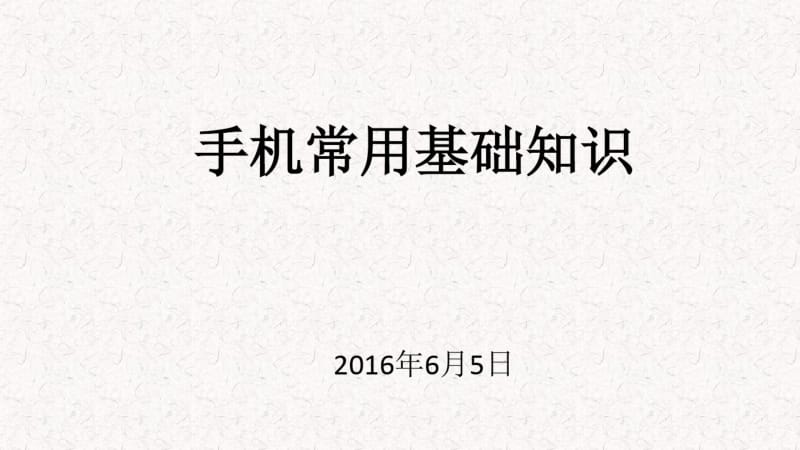 手机常用基础知识

2016年6月5日